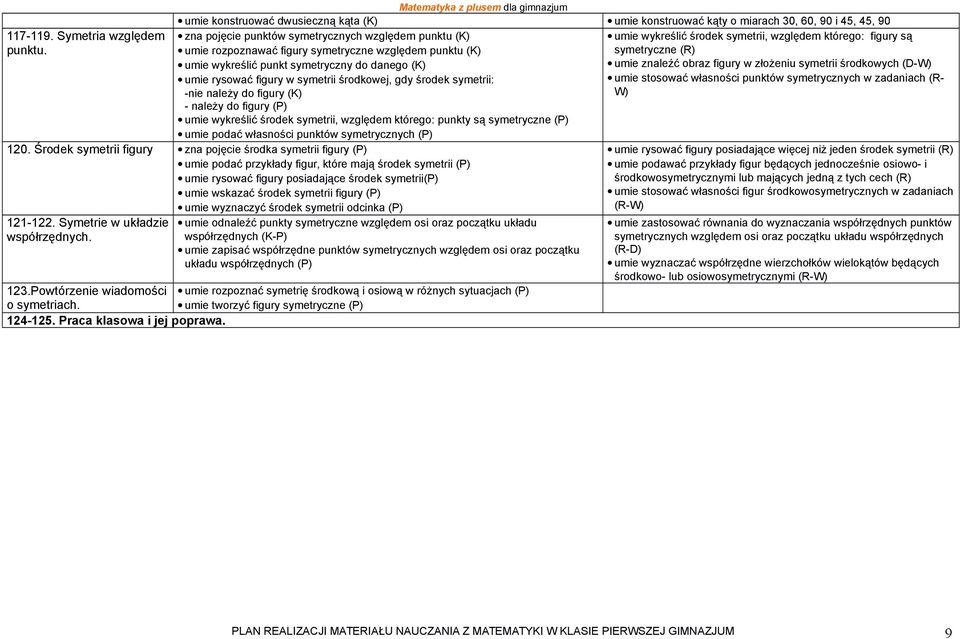 Matematyka z plusem dla gimnazjum

|  |  |  |
|---|---|---|
|  | • umie konstruować dwusieczną kąta (K) | • umie konstruować kąty o miarach 30, 60, 90 i 45, 45, 90 |
| 117-119. Symetria względem punktu. | • zna pojęcie punktów symetrycznych względem punktu (K) • umie rozpoznawać figury symetryczne względem punktu (K) • umie wykreślić punkt symetryczny do danego (K) • umie rysować figury w symetrii środkowej, gdy środek symetrii: -nie należy do figury (K) - należy do figury (P) • umie wykreślić środek symetrii, względem którego: punkty są symetryczne (P) • umie podać własności punktów symetrycznych (P) | • umie wykreślić środek symetrii, względem którego: figury są symetryczne (R) • umie znaleźć obraz figury w złożeniu symetrii środkowych (D-W) • umie stosować własności punktów symetrycznych w zadaniach (R-W) |
| 120. Środek symetrii figury | • zna pojęcie środka symetrii figury (P) • umie podać przykłady figur, które mają środek symetrii (P) • umie rysować figury posiadające środek symetrii(P) • umie wskazać środek symetrii figury (P) • umie wyznaczyć środek symetrii odcinka (P) | • umie rysować figury posiadające więcej niż jeden środek symetrii (R) • umie podawać przykłady figur będących jednocześnie osiowo- i środkowosymetrycznymi lub mających jedną z tych cech (R) • umie stosować własności figur środkowosymetrycznych w zadaniach (R-W) |
| 121-122. Symetrie w układzie współrzędnych. | • umie odnaleźć punkty symetryczne względem osi oraz początku układu współrzędnych (K-P) • umie zapisać współrzędne punktów symetrycznych względem osi oraz początku układu współrzędnych (P) | • umie zastosować równania do wyznaczania współrzędnych punktów symetrycznych względem osi oraz początku układu współrzędnych (R-D) • umie wyznaczać współrzędne wierzchołków wielokątów będących środkowo- lub osiowosymetrycznymi (R-W) |
| 123.Powtórzenie wiadomości o symetriach. | • umie rozpoznać symetrię środkową i osiową w różnych sytuacjach (P) • umie tworzyć figury symetryczne (P) |  |
| 124-125. Praca klasowa i jej poprawa. |  |  |

PLAN REALIZACJI MATERIAŁU NAUCZANIA Z MATEMATYKI W KLASIE PIERWSZEJ GIMNAZJUM 9